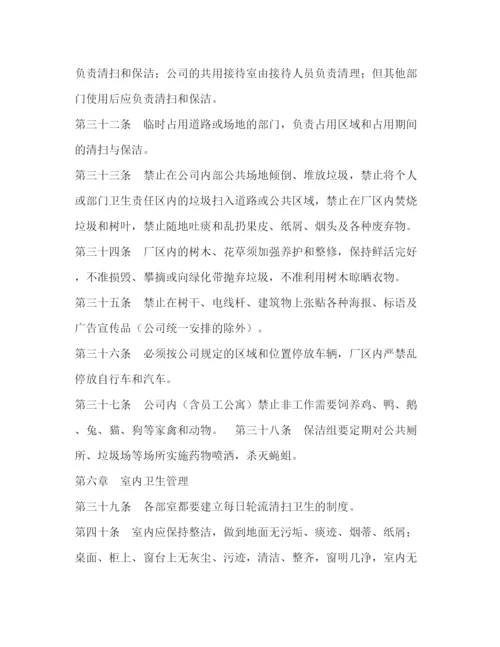 负责清扫和保洁；公司的共用接待室由接待人员负责清理；但其他部门使用后应负责清扫和保洁。

第三十二条　临时占用道路或场地的部门，负责占用区域和占用期间的清扫与保洁。

第三十三条　禁止在公司内部公共场地倾倒、堆放垃圾，禁止将个人或部门卫生责任区内的垃圾扫入道路或公共区域，禁止在厂区内焚烧垃圾和树叶，禁止随地吐痰和乱扔果皮、纸屑、烟头及各种废弃物。

第三十四条　厂区内的树木、花草须加强养护和整修，保持鲜活完好，不准损毁、攀摘或向绿化带抛弃垃圾，不准利用树木晾晒衣物。

第三十五条　禁止在树干、电线杆、建筑物上张贴各种海报、标语及广告宣传品（公司统一安排的除外）。

第三十六条　必须按公司规定的区域和位置停放车辆，厂区内严禁乱停放自行车和汽车。

第三十七条　公司内（含员工公寓）禁止非工作需要饲养鸡、鸭、鹅、兔、猫、狗等家禽和动物。　第三十八条　保洁组要定期对公共厕所、垃圾场等场所实施药物喷洒，杀灭蝇蛆。

第六章　室内卫生管理

第三十九条　各部室都要建立每日轮流清扫卫生的制度。

第四十条　室内应保持整洁，做到地面无污垢、痰迹、烟蒂、纸屑；桌面、柜上、窗台上无灰尘、污迹，清洁、整齐，窗明几净，室内无